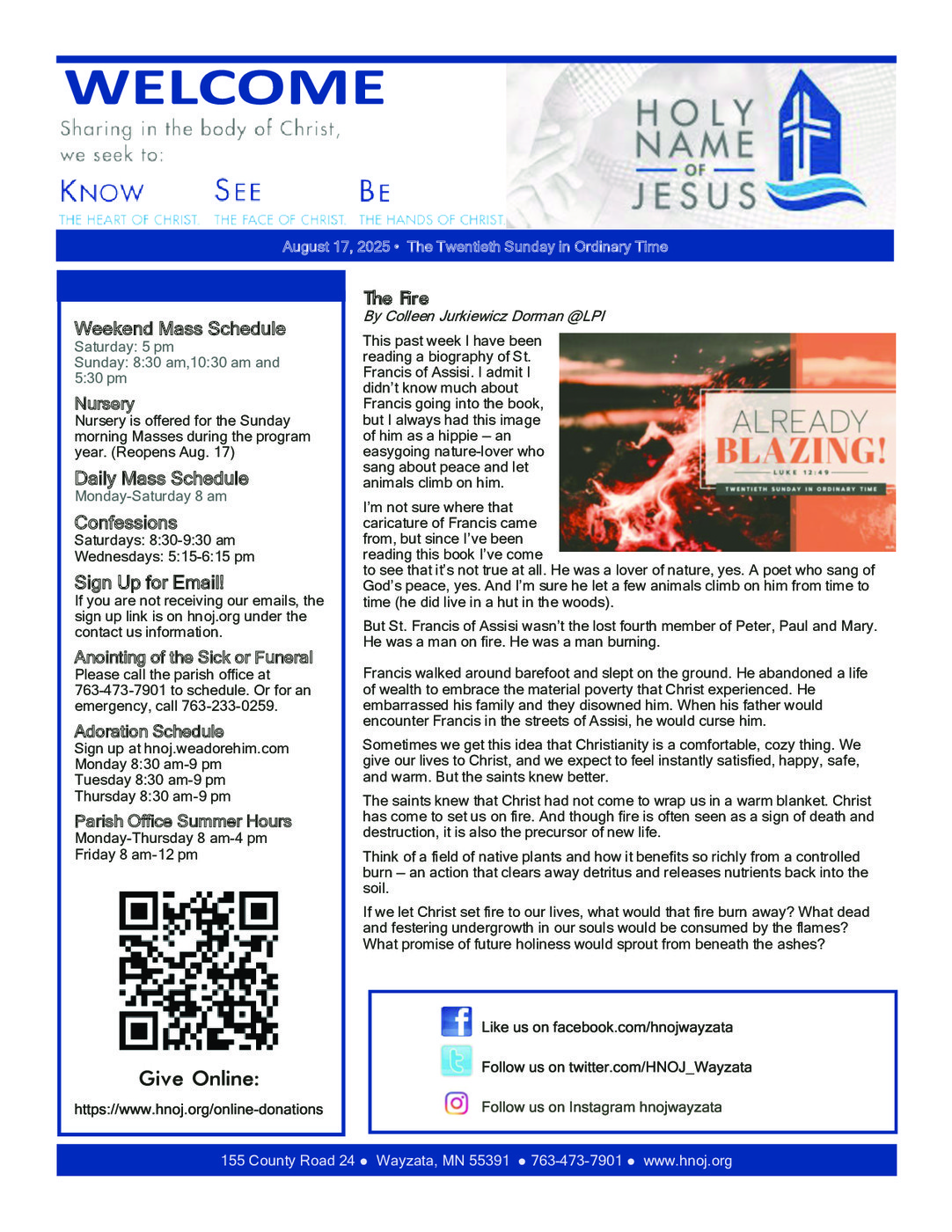 WELCOME

Sharing in the body of Christ, we seek to:

KNOW THE HEART OF CHRIST. SEE THE FACE OF CHRIST. BE THE HANDS OF CHRIST.

HOLY NAME OF JESUS

August 17, 2025 • The Twentieth Sunday in Ordinary Time

Weekend Mass Schedule
Saturday: 5 pm
Sunday: 8:30 am,10:30 am and 5:30 pm

Nursery
Nursery is offered for the Sunday morning Masses during the program year. (Reopens Aug. 17)

Daily Mass Schedule
Monday-Saturday 8 am

Confessions
Saturdays: 8:30-9:30 am
Wednesdays: 5:15-6:15 pm

Sign Up for Email!
If you are not receiving our emails, the sign up link is on hnoj.org under the contact us information.

Anointing of the Sick or Funeral
Please call the parish office at 763-473-7901 to schedule. Or for an emergency, call 763-233-0259.

Adoration Schedule
Sign up at hnoj.weadorehim.com
Monday 8:30 am-9 pm
Tuesday 8:30 am-9 pm
Thursday 8:30 am-9 pm

Parish Office Summer Hours
Monday-Thursday 8 am-4 pm
Friday 8 am-12 pm

Give Online:
https://www.hnoj.org/online-donations

The Fire
By Colleen Jurkiewicz Dorman @LPI

ALREADY BLAZING!
LUKE 12:49
TWENTIETH SUNDAY IN ORDINARY TIME

This past week I have been reading a biography of St. Francis of Assisi. I admit I didn't know much about Francis going into the book, but I always had this image of him as a hippie – an easygoing nature-lover who sang about peace and let animals climb on him.

I'm not sure where that caricature of Francis came from, but since I've been reading this book I've come to see that it's not true at all. He was a lover of nature, yes. A poet who sang of God's peace, yes. And I'm sure he let a few animals climb on him from time to time (he did live in a hut in the woods).

But St. Francis of Assisi wasn't the lost fourth member of Peter, Paul and Mary. He was a man on fire. He was a man burning.

Francis walked around barefoot and slept on the ground. He abandoned a life of wealth to embrace the material poverty that Christ experienced. He embarrassed his family and they disowned him. When his father would encounter Francis in the streets of Assisi, he would curse him.

Sometimes we get this idea that Christianity is a comfortable, cozy thing. We give our lives to Christ, and we expect to feel instantly satisfied, happy, safe, and warm. But the saints knew better.

The saints knew that Christ had not come to wrap us in a warm blanket. Christ has come to set us on fire. And though fire is often seen as a sign of death and destruction, it is also the precursor of new life.

Think of a field of native plants and how it benefits so richly from a controlled burn – an action that clears away detritus and releases nutrients back into the soil.

If we let Christ set fire to our lives, what would that fire burn away? What dead and festering undergrowth in our souls would be consumed by the flames? What promise of future holiness would sprout from beneath the ashes?

Like us on facebook.com/hnojwayzata
Follow us on twitter.com/HNOJ_Wayzata
Follow us on Instagram hnojwayzata

155 County Road 24 ● Wayzata, MN 55391 ● 763-473-7901 ● www.hnoj.org